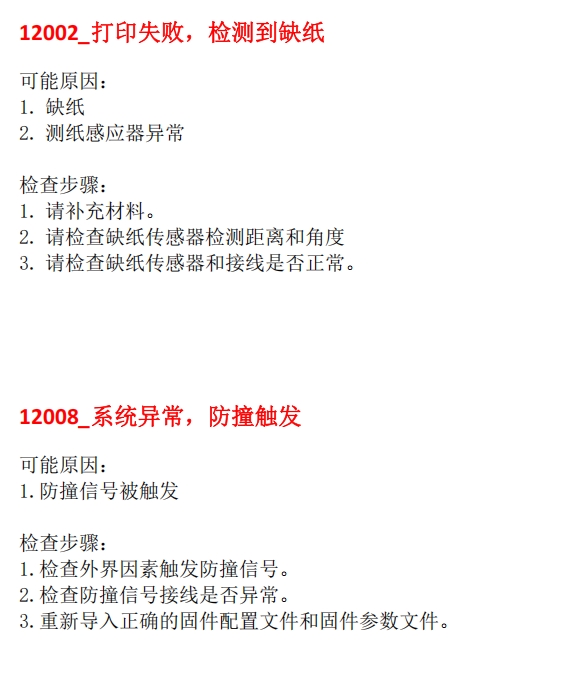 12002_打印失败，检测到缺纸

可能原因：
1.缺纸
2.测纸感应器异常

检查步骤：
1.请补充材料。
2.请检查缺纸传感器检测距离和角度
3.请检查缺纸传感器和接线是否正常。

12008_系统异常，防撞触发

可能原因：
1.防撞信号被触发

检查步骤：
1.检查外界因素触发防撞信号。
2.检查防撞信号接线是否异常。
3.重新导入正确的固件配置文件和固件参数文件。